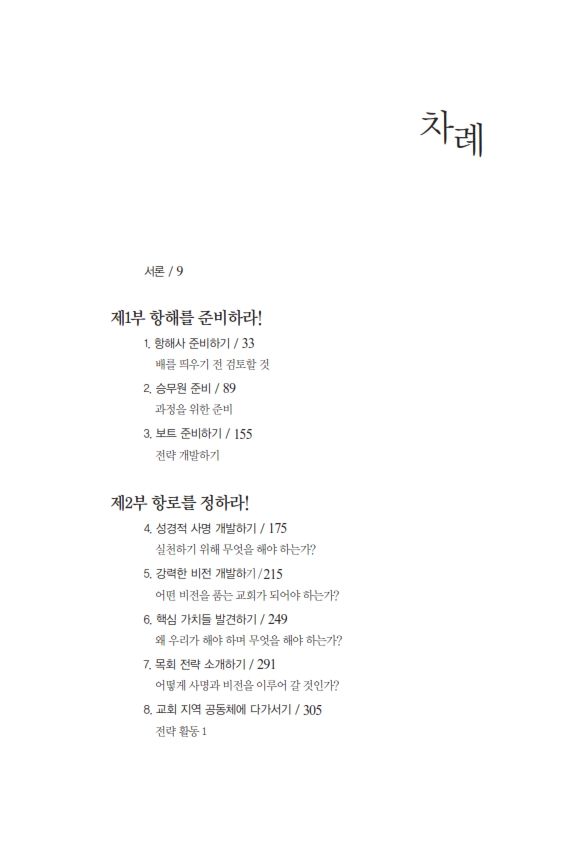 차례

서론 / 9

제1부 항해를 준비하라!

1. 항해사 준비하기 / 33
배를 띄우기 전 검토할 것

2. 승무원 준비 / 89
과정을 위한 준비

3. 보트 준비하기 / 155
전략 개발하기

제2부 항로를 정하라!

4. 성경적 사명 개발하기 / 175
실천하기 위해 무엇을 해야 하는가?

5. 강력한 비전 개발하기 / 215
어떤 비전을 품는 교회가 되어야 하는가?

6. 핵심 가치들 발견하기 / 249
왜 우리가 해야 하며 무엇을 해야 하는가?

7. 목회 전략 소개하기 / 291
어떻게 사명과 비전을 이루어 갈 것인가?

8. 교회 지역 공동체에 다가서기 / 305
전략 활동 1